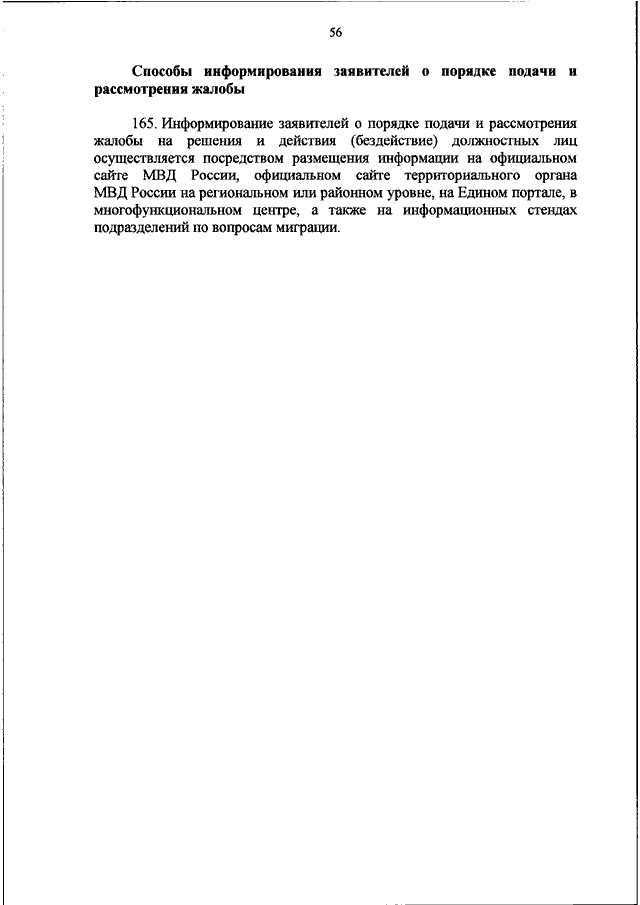 56

Способы информирования заявителей о порядке подачи и рассмотрения жалобы

165. Информирование заявителей о порядке подачи и рассмотрения жалобы на решения и действия (бездействие) должностных лиц осуществляется посредством размещения информации на официальном сайте МВД России, официальном сайте территориального органа МВД России на региональном или районном уровне, на Едином портале, в многофункциональном центре, а также на информационных стендах подразделений по вопросам миграции.